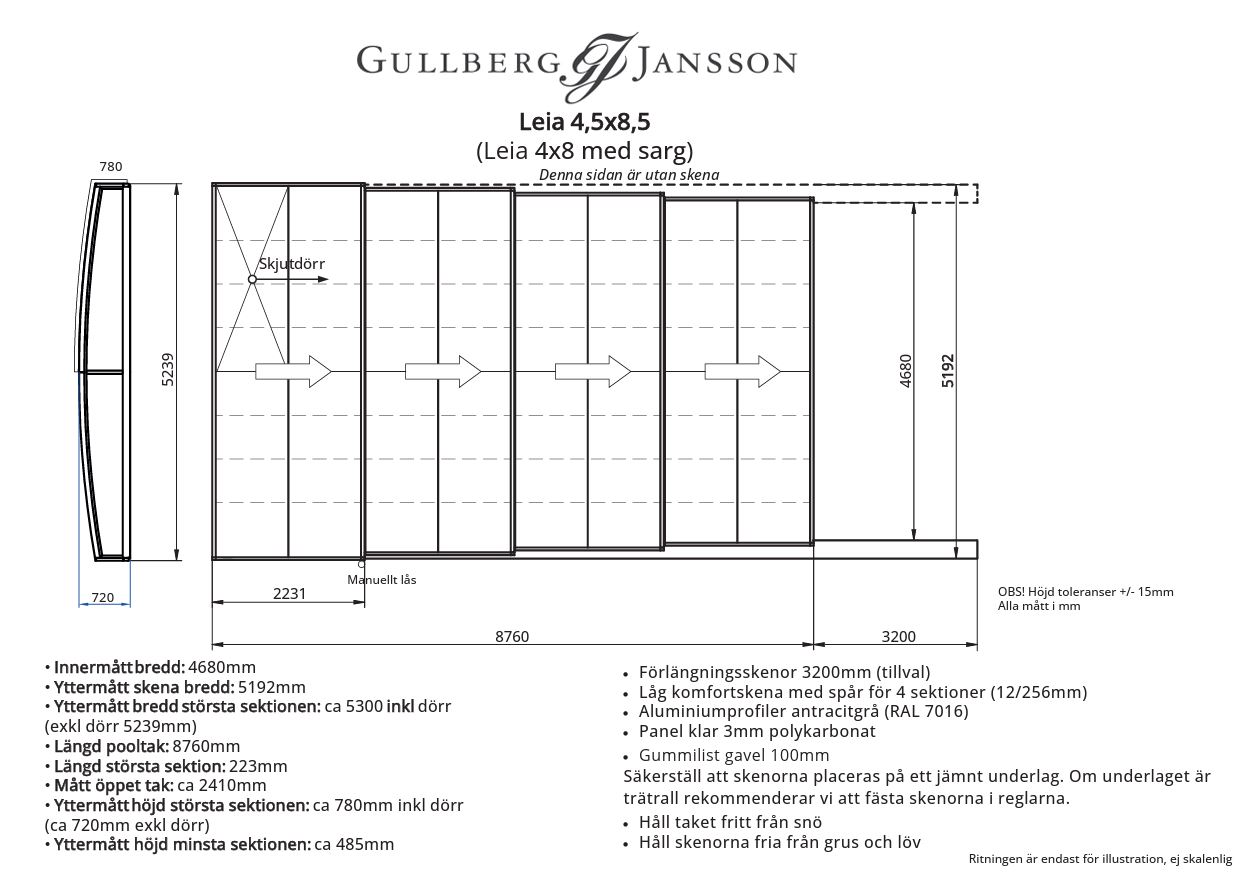 GULLBERG GJ JANSSON

Leia 4,5x8,5
(Leia 4x8 med sarg)

Denna sidan är utan skena

780

5239

720

Skjutdörr

Manuellt lås

2231

8760

3200

4680

5192

OBS! Höjd toleranser +/- 15mm
Alla mått i mm

• Innermått bredd: 4680mm
• Yttermått skena bredd: 5192mm
• Yttermått bredd största sektionen: ca 5300 inkl dörr (exkl dörr 5239mm)
• Längd pooltak: 8760mm
• Längd största sektion: 223mm
• Mått öppet tak: ca 2410mm
• Yttermått höjd största sektionen: ca 780mm inkl dörr (ca 720mm exkl dörr)
• Yttermått höjd minsta sektionen: ca 485mm

• Förlängningsskenor 3200mm (tillval)
• Låg komfortskena med spår för 4 sektioner (12/256mm)
• Aluminiumprofiler antracitgrå (RAL 7016)
• Panel klar 3mm polykarbonat
• Gummilist gavel 100mm
Säkerställ att skenorna placeras på ett jämnt underlag. Om underlaget är trätrall rekommenderar vi att fästa skenorna i reglarna.
• Håll taket fritt från snö
• Håll skenorna fria från grus och löv

Ritningen är endast för illustration, ej skalenlig